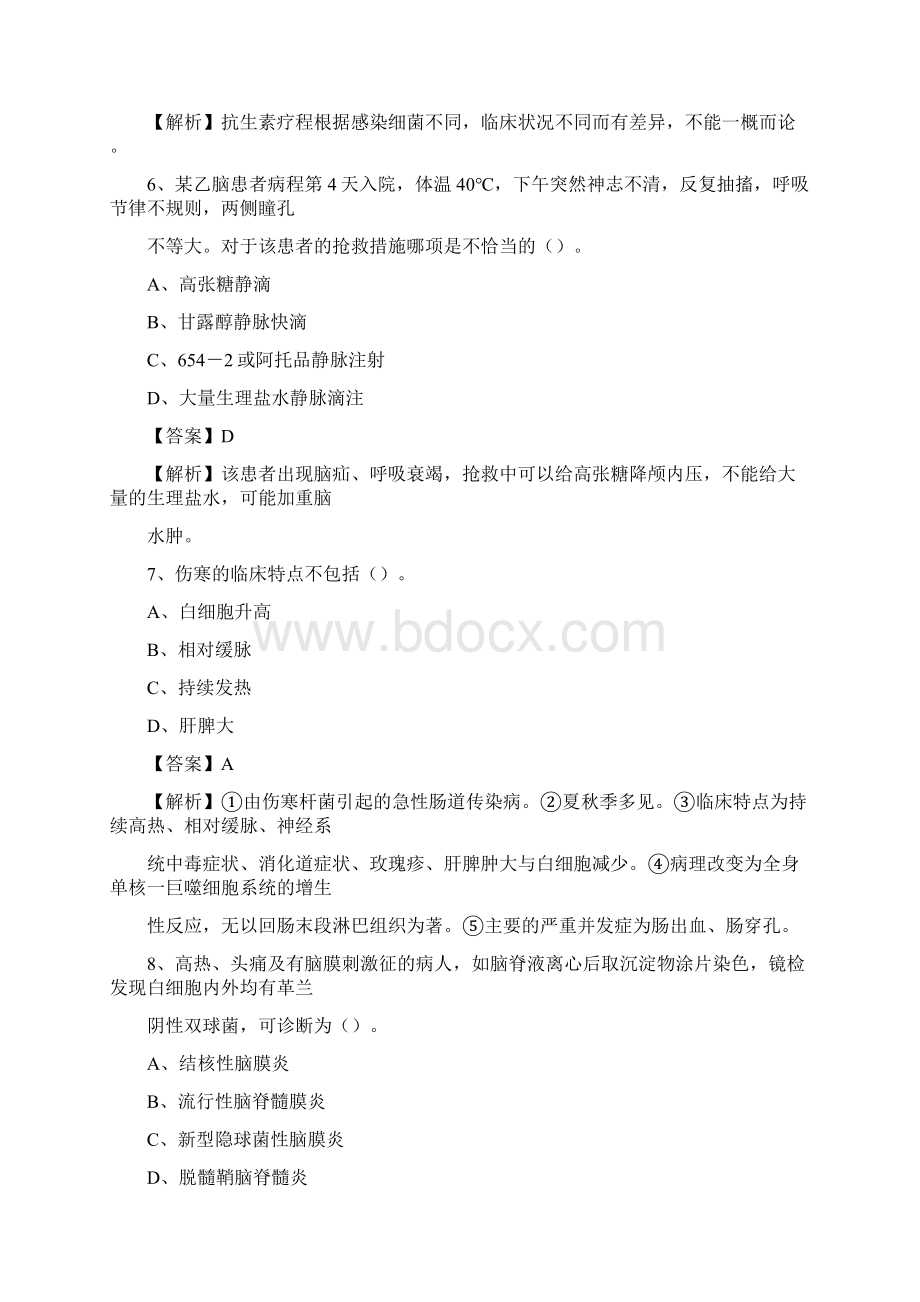 【解析】抗生素疗程根据感染细菌不同，临床状况不同而有差异，不能一概而论。

6、某乙脑患者病程第4天入院，体温40℃，下午突然神志不清，反复抽搐，呼吸节律不规则，两侧瞳孔

不等大。对于该患者的抢救措施哪项是不恰当的（）。

A、高张糖静滴

B、甘露醇静脉快滴

C、654－2或阿托品静脉注射

D、大量生理盐水静脉滴注

【答案】D

【解析】该患者出现脑疝、呼吸衰竭，抢救中可以给高张糖降颅内压，不能给大量的生理盐水，可能加重脑

水肿。

7、伤寒的临床特点不包括（）。

A、白细胞升高

B、相对缓脉

C、持续发热

D、肝脾大

【答案】A

【解析】①由伤寒杆菌引起的急性肠道传染病。②夏秋季多见。③临床特点为持续高热、相对缓脉、神经系

统中毒症状、消化道症状、玫瑰疹、肝脾肿大与白细胞减少。④病理改变为全身单核一巨噬细胞系统的增生

性反应，无以回肠末段淋巴组织为著。⑤主要的严重并发症为肠出血、肠穿孔。

8、高热、头痛及有脑膜刺激征的病人，如脑脊液离心后取沉淀物涂片染色，镜检发现白细胞内外均有革兰

阴性双球菌，可诊断为（）。

A、结核性脑膜炎

B、流行性脑脊髓膜炎

C、新型隐球菌性脑膜炎

D、脱髓鞘脑脊髓炎

www.bdocx.com